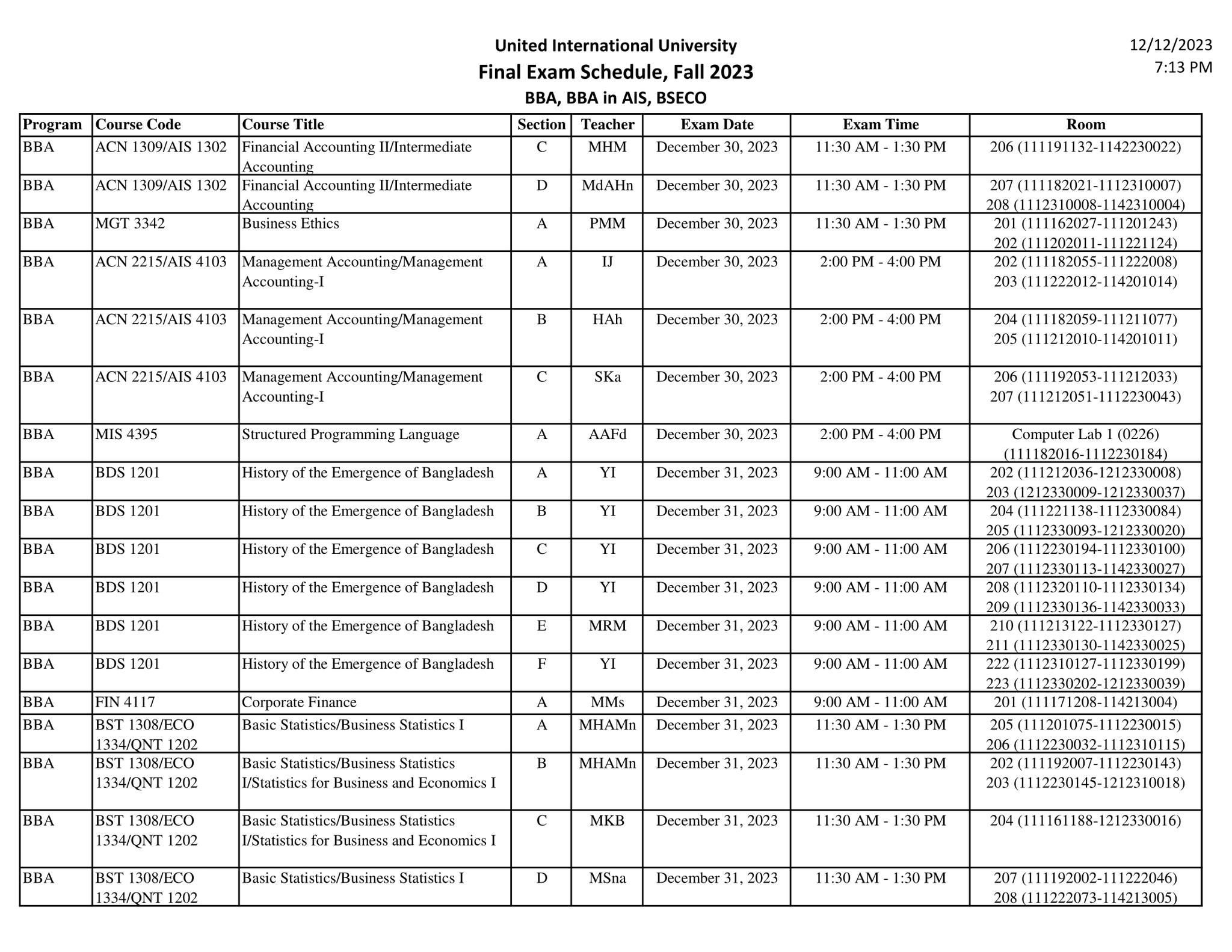 United International University
Final Exam Schedule, Fall 2023
BBA, BBA in AIS, BSECO

12/12/2023
7:13 PM

| Program | Course Code | Course Title | Section | Teacher | Exam Date | Exam Time | Room |
|---|---|---|---|---|---|---|---|
| BBA | ACN 1309/AIS 1302 | Financial Accounting II/Intermediate Accounting | C | MHM | December 30, 2023 | 11:30 AM - 1:30 PM | 206 (111191132-1142230022) |
| BBA | ACN 1309/AIS 1302 | Financial Accounting II/Intermediate Accounting | D | MdAHn | December 30, 2023 | 11:30 AM - 1:30 PM | 207 (111182021-1112310007) 208 (1112310008-1142310004) |
| BBA | MGT 3342 | Business Ethics | A | PMM | December 30, 2023 | 11:30 AM - 1:30 PM | 201 (111162027-111201243) 202 (111202011-111221124) |
| BBA | ACN 2215/AIS 4103 | Management Accounting/Management Accounting-I | A | IJ | December 30, 2023 | 2:00 PM - 4:00 PM | 202 (111182055-111222008) 203 (111222012-114201014) |
| BBA | ACN 2215/AIS 4103 | Management Accounting/Management Accounting-I | B | HAh | December 30, 2023 | 2:00 PM - 4:00 PM | 204 (111182059-111211077) 205 (111212010-114201011) |
| BBA | ACN 2215/AIS 4103 | Management Accounting/Management Accounting-I | C | SKa | December 30, 2023 | 2:00 PM - 4:00 PM | 206 (111192053-111212033) 207 (111212051-1112230043) |
| BBA | MIS 4395 | Structured Programming Language | A | AAFd | December 30, 2023 | 2:00 PM - 4:00 PM | Computer Lab 1 (0226) (111182016-1112230184) |
| BBA | BDS 1201 | History of the Emergence of Bangladesh | A | YI | December 31, 2023 | 9:00 AM - 11:00 AM | 202 (111212036-1212330008) 203 (1212330009-1212330037) |
| BBA | BDS 1201 | History of the Emergence of Bangladesh | B | YI | December 31, 2023 | 9:00 AM - 11:00 AM | 204 (111221138-1112330084) 205 (1112330093-1212330020) |
| BBA | BDS 1201 | History of the Emergence of Bangladesh | C | YI | December 31, 2023 | 9:00 AM - 11:00 AM | 206 (1112230194-1112330100) 207 (1112330113-1142330027) |
| BBA | BDS 1201 | History of the Emergence of Bangladesh | D | YI | December 31, 2023 | 9:00 AM - 11:00 AM | 208 (1112320110-1112330134) 209 (1112330136-1142330033) |
| BBA | BDS 1201 | History of the Emergence of Bangladesh | E | MRM | December 31, 2023 | 9:00 AM - 11:00 AM | 210 (111213122-1112330127) 211 (1112330130-1142330025) |
| BBA | BDS 1201 | History of the Emergence of Bangladesh | F | YI | December 31, 2023 | 9:00 AM - 11:00 AM | 222 (1112310127-1112330199) 223 (1112330202-1212330039) |
| BBA | FIN 4117 | Corporate Finance | A | MMs | December 31, 2023 | 9:00 AM - 11:00 AM | 201 (111171208-114213004) |
| BBA | BST 1308/ECO 1334/QNT 1202 | Basic Statistics/Business Statistics I | A | MHAMn | December 31, 2023 | 11:30 AM - 1:30 PM | 205 (111201075-1112230015) 206 (1112230032-1112310115) |
| BBA | BST 1308/ECO 1334/QNT 1202 | Basic Statistics/Business Statistics I/Statistics for Business and Economics I | B | MHAMn | December 31, 2023 | 11:30 AM - 1:30 PM | 202 (111192007-1112230143) 203 (1112230145-1212310018) |
| BBA | BST 1308/ECO 1334/QNT 1202 | Basic Statistics/Business Statistics I/Statistics for Business and Economics I | C | MKB | December 31, 2023 | 11:30 AM - 1:30 PM | 204 (111161188-1212330016) |
| BBA | BST 1308/ECO 1334/QNT 1202 | Basic Statistics/Business Statistics I | D | MSna | December 31, 2023 | 11:30 AM - 1:30 PM | 207 (111192002-111222046) 208 (111222073-114213005) |